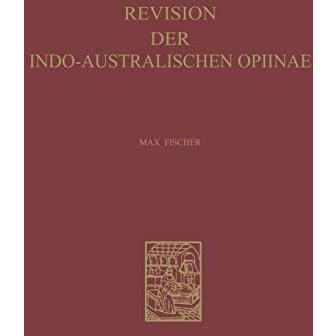 REVISION
DER
INDO-AUSTRALISCHEN OPIINAE

MAX FISCHER